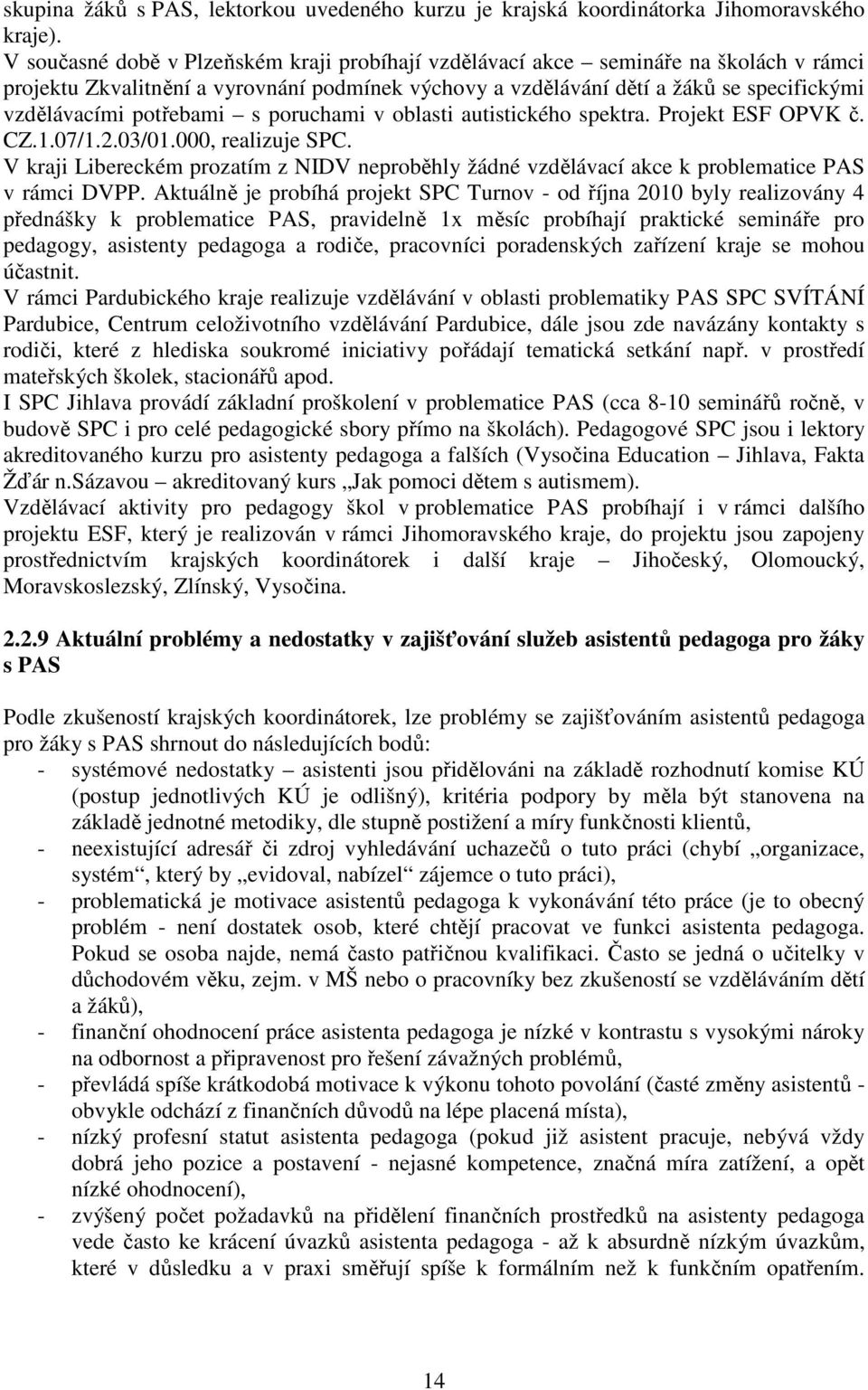 skupina žáků s PAS, lektorkou uvedeného kurzu je krajská koordinátorka Jihomoravského kraje).
V současné době v Plzeňském kraji probíhají vzdělávací akce – semináře na školách v rámci projektu Zkvalitnění a vyrovnání podmínek výchovy a vzdělávání dětí a žáků se specifickými vzdělávacími potřebami – s poruchami v oblasti autistického spektra. Projekt ESF OPVK č. CZ.1.07/1.2.03/01.000, realizuje SPC.
V kraji Libereckém prozatím z NIDV neproběhly žádné vzdělávací akce k problematice PAS v rámci DVPP. Aktuálně je probíhá projekt SPC Turnov - od října 2010 byly realizovány 4 přednášky k problematice PAS, pravidelně 1x měsíc probíhají praktické semináře pro pedagogy, asistenty pedagoga a rodiče, pracovníci poradenských zařízení kraje se mohou účastnit.
V rámci Pardubického kraje realizuje vzdělávání v oblasti problematiky PAS SPC SVÍTÁNÍ Pardubice, Centrum celoživotního vzdělávání Pardubice, dále jsou zde navázány kontakty s rodiči, které z hlediska soukromé iniciativy pořádají tematická setkání např. v prostředí mateřských školek, stacionářů apod.
I SPC Jihlava provádí základní proškolení v problematice PAS (cca 8-10 seminářů ročně, v budově SPC i pro celé pedagogické sbory přímo na školách). Pedagogové SPC jsou i lektory akreditovaného kurzu pro asistenty pedagoga a falších (Vysočina Education – Jihlava, Fakta Žďár n.Sázavou – akreditovaný kurs „Jak pomoci dětem s autismem).
Vzdělávací aktivity pro pedagogy škol v problematice PAS probíhají i v rámci dalšího projektu ESF, který je realizován v rámci Jihomoravského kraje, do projektu jsou zapojeny prostřednictvím krajských koordinátorek i další kraje – Jihočeský, Olomoucký, Moravskoslezský, Zlínský, Vysočina.

2.2.9 Aktuální problémy a nedostatky v zajišťování služeb asistentů pedagoga pro žáky s PAS

Podle zkušeností krajských koordinátorek, lze problémy se zajišťováním asistentů pedagoga pro žáky s PAS shrnout do následujících bodů:
- systémové nedostatky – asistenti jsou přidělováni na základě rozhodnutí komise KÚ (postup jednotlivých KÚ je odlišný), kritéria podpory by měla být stanovena na základě jednotné metodiky, dle stupně postižení a míry funkčnosti klientů,
- neexistující adresář či zdroj vyhledávání uchazečů o tuto práci (chybí „organizace, systém“, který by „evidoval, nabízel“ zájemce o tuto práci),
- problematická je motivace asistentů pedagoga k vykonávání této práce (je to obecný problém - není dostatek osob, které chtějí pracovat ve funkci asistenta pedagoga. Pokud se osoba najde, nemá často patřičnou kvalifikaci. Často se jedná o učitelky v důchodovém věku, zejm. v MŠ nebo o pracovníky bez zkušeností se vzděláváním dětí a žáků),
- finanční ohodnocení práce asistenta pedagoga je nízké v kontrastu s vysokými nároky na odbornost a připravenost pro řešení závažných problémů,
- převládá spíše krátkodobá motivace k výkonu tohoto povolání (časté změny asistentů - obvykle odchází z finančních důvodů na lépe placená místa),
- nízký profesní statut asistenta pedagoga (pokud již asistent pracuje, nebývá vždy dobrá jeho pozice a postavení - nejasné kompetence, značná míra zatížení, a opět nízké ohodnocení),
- zvýšený počet požadavků na přidělení finančních prostředků na asistenty pedagoga vede často ke krácení úvazků asistenta pedagoga - až k absurdně nízkým úvazkům, které v důsledku a v praxi směřují spíše k formálním než k funkčním opatřením.

14